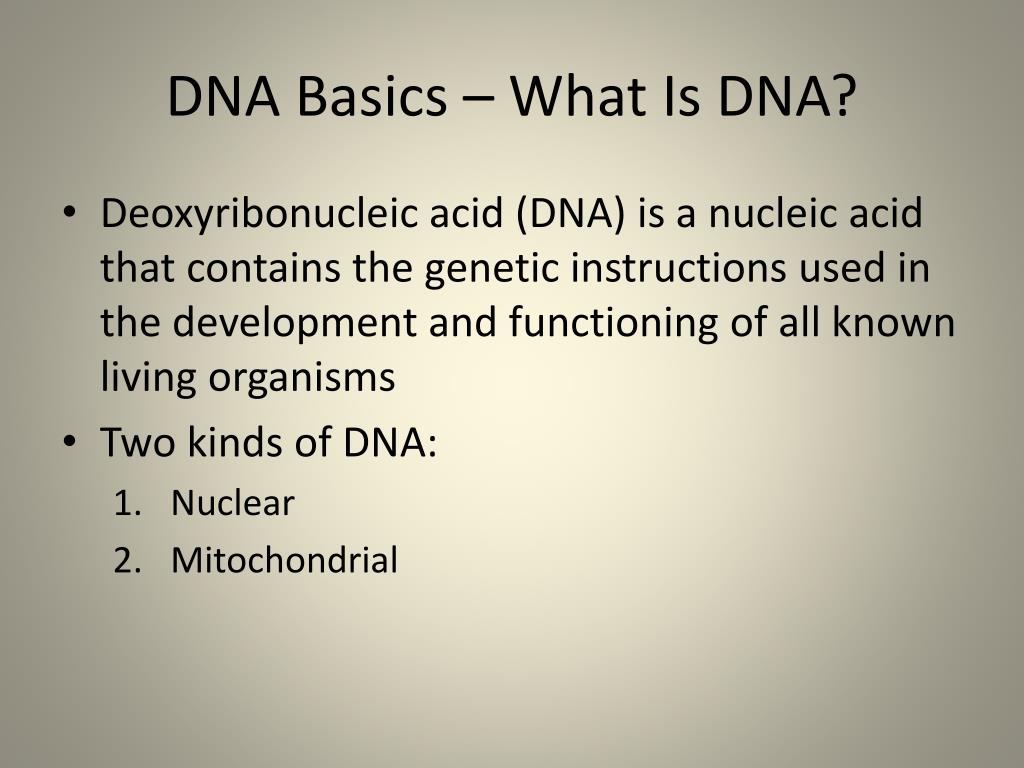 DNA Basics – What Is DNA?

• Deoxyribonucleic acid (DNA) is a nucleic acid that contains the genetic instructions used in the development and functioning of all known living organisms

• Two kinds of DNA:
1. Nuclear
2. Mitochondrial